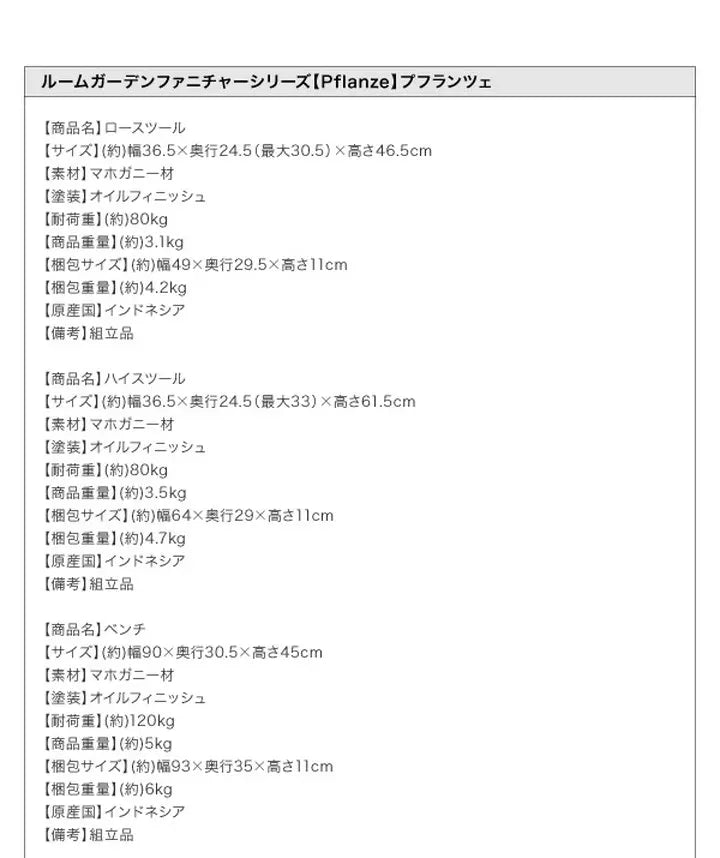 ルームガーデンファニチャーシリーズ【Pflanze】プフランツェ

【商品名】ロースツール
【サイズ】(約)幅36.5×奥行24.5(最大30.5)×高さ46.5cm
【素材】マホガニー材
【塗装】オイルフィニッシュ
【耐荷重】(約)80kg
【商品重量】(約)3.1kg
【梱包サイズ】(約)幅49×奥行29.5×高さ11cm
【梱包重量】(約)4.2kg
【原産国】インドネシア
【備考】組立品

【商品名】ハイスツール
【サイズ】(約)幅36.5×奥行24.5(最大33)×高さ61.5cm
【素材】マホガニー材
【塗装】オイルフィニッシュ
【耐荷重】(約)80kg
【商品重量】(約)3.5kg
【梱包サイズ】(約)幅64×奥行29×高さ11cm
【梱包重量】(約)4.7kg
【原産国】インドネシア
【備考】組立品

【商品名】ベンチ
【サイズ】(約)幅90×奥行30.5×高さ45cm
【素材】マホガニー材
【塗装】オイルフィニッシュ
【耐荷重】(約)120kg
【商品重量】(約)5kg
【梱包サイズ】(約)幅93×奥行35×高さ11cm
【梱包重量】(約)6kg
【原産国】インドネシア
【備考】組立品